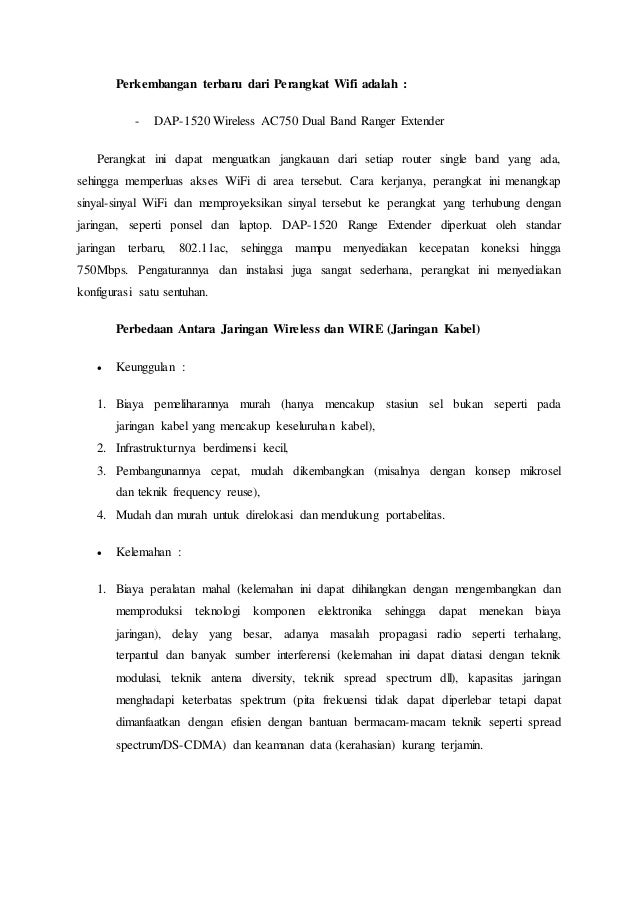 Perkembangan terbaru dari Perangkat Wifi adalah :

- DAP-1520 Wireless AC750 Dual Band Ranger Extender

Perangkat ini dapat menguatkan jangkauan dari setiap router single band yang ada, sehingga memperluas akses WiFi di area tersebut. Cara kerjanya, perangkat ini menangkap sinyal-sinyal WiFi dan memproyeksikan sinyal tersebut ke perangkat yang terhubung dengan jaringan, seperti ponsel dan laptop. DAP-1520 Range Extender diperkuat oleh standar jaringan terbaru, 802.11ac, sehingga mampu menyediakan kecepatan koneksi hingga 750Mbps. Pengaturannya dan instalasi juga sangat sederhana, perangkat ini menyediakan konfigurasi satu sentuhan.

Perbedaan Antara Jaringan Wireless dan WIRE (Jaringan Kabel)

• Keunggulan :

1. Biaya pemeliharannya murah (hanya mencakup stasiun sel bukan seperti pada jaringan kabel yang mencakup keseluruhan kabel),
2. Infrastrukturnya berdimensi kecil,
3. Pembangunannya cepat, mudah dikembangkan (misalnya dengan konsep mikrosel dan teknik frequency reuse),
4. Mudah dan murah untuk direlokasi dan mendukung portabelitas.

• Kelemahan :

1. Biaya peralatan mahal (kelemahan ini dapat dihilangkan dengan mengembangkan dan memproduksi teknologi komponen elektronika sehingga dapat menekan biaya jaringan), delay yang besar, adanya masalah propagasi radio seperti terhalang, terpantul dan banyak sumber interferensi (kelemahan ini dapat diatasi dengan teknik modulasi, teknik antena diversity, teknik spread spectrum dll), kapasitas jaringan menghadapi keterbatas spektrum (pita frekuensi tidak dapat diperlebar tetapi dapat dimanfaatkan dengan efisien dengan bantuan bermacam-macam teknik seperti spread spectrum/DS-CDMA) dan keamanan data (kerahasian) kurang terjamin.